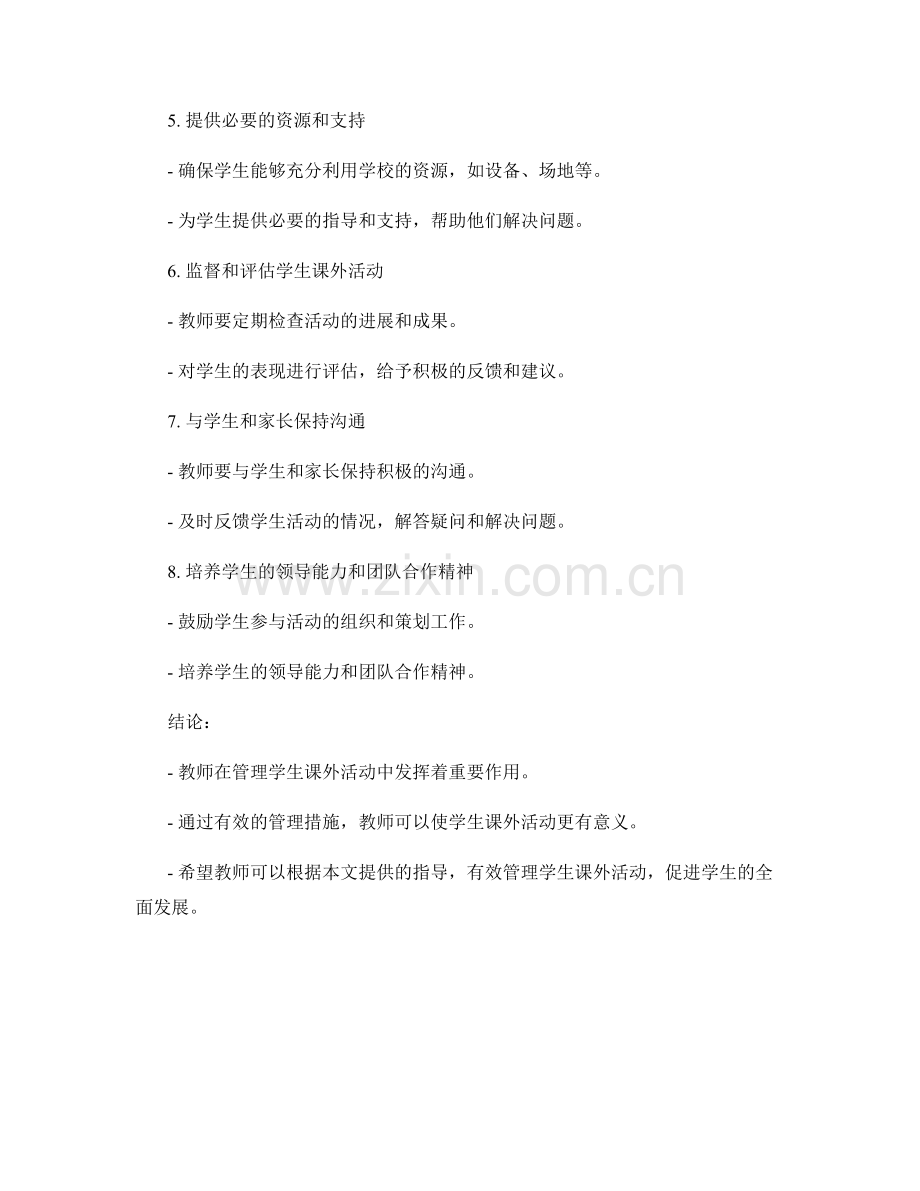 5. 提供必要的资源和支持

- 确保学生能够充分利用学校的资源，如设备、场地等。

- 为学生提供必要的指导和支持，帮助他们解决问题。

6. 监督和评估学生课外活动

- 教师要定期检查活动的进展和成果。

- 对学生的表现进行评估，给予积极的反馈和建议。

7. 与学生和家长保持沟通

- 教师要与学生和家长保持积极的沟通。

- 及时反馈学生活动的情况，解答疑问和解决问题。

8. 培养学生的领导能力和团队合作精神

www.zixin.com.cn

- 鼓励学生参与活动的组织和策划工作。

- 培养学生的领导能力和团队合作精神。

结论：

- 教师在管理学生课外活动中发挥着重要作用。

- 通过有效的管理措施，教师可以使学生课外活动更有意义。

- 希望教师可以根据本文提供的指导，有效管理学生课外活动，促进学生的全面发展。